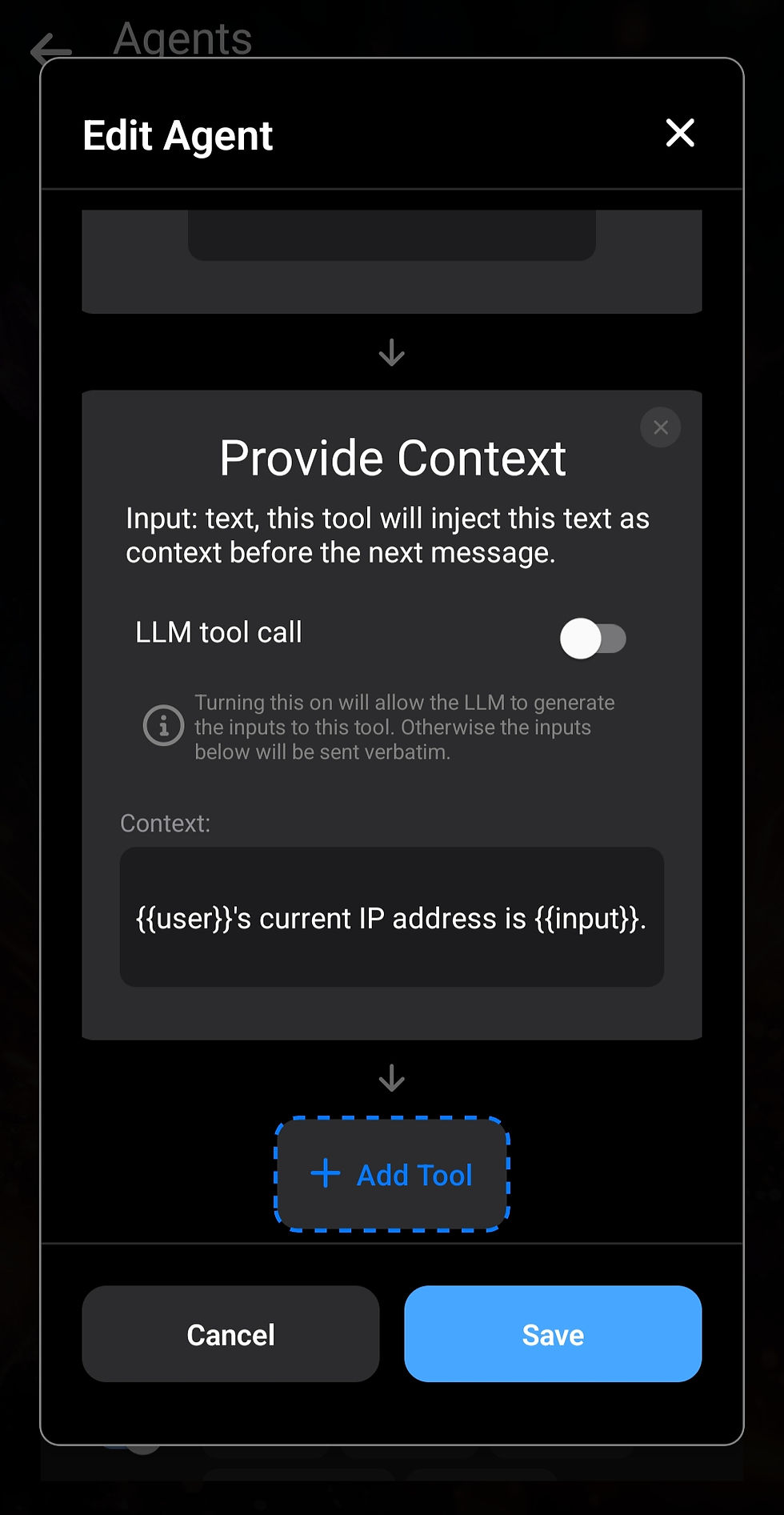 Agents

Edit Agent

Provide Context

Input: text, this tool will inject this text as context before the next message.

LLM tool call

Turning this on will allow the LLM to generate the inputs to this tool. Otherwise the inputs below will be sent verbatim.

Context:

{{user}}'s current IP address is {{input}}.

+ Add Tool

Cancel

Save